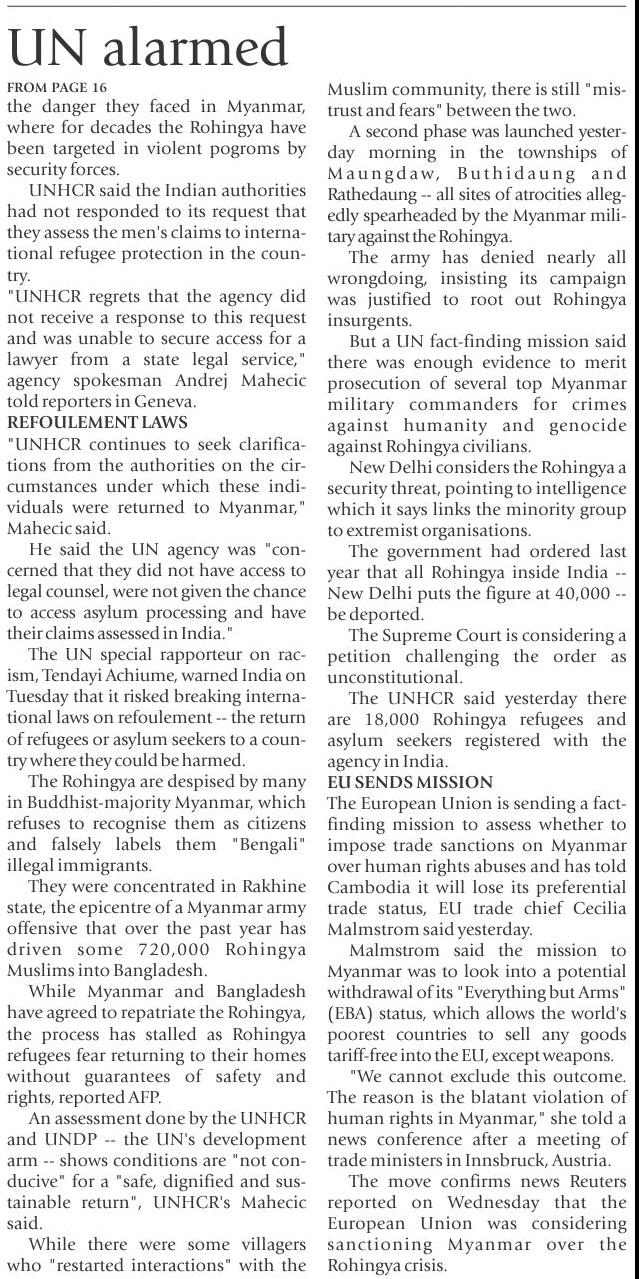 UN alarmed

FROM PAGE 16

the danger they faced in Myanmar, where for decades the Rohingya have been targeted in violent pogroms by security forces.

UNHCR said the Indian authorities had not responded to its request that they assess the men's claims to international refugee protection in the country.

"UNHCR regrets that the agency did not receive a response to this request and was unable to secure access for a lawyer from a state legal service," agency spokesman Andrej Mahecic told reporters in Geneva.

REFOULEMENT LAWS

"UNHCR continues to seek clarifications from the authorities on the circumstances under which these individuals were returned to Myanmar," Mahecic said.

He said the UN agency was "concerned that they did not have access to legal counsel, were not given the chance to access asylum processing and have their claims assessed in India."

The UN special rapporteur on racism, Tendayi Achiume, warned India on Tuesday that it risked breaking international laws on refoulement -- the return of refugees or asylum seekers to a country where they could be harmed.

The Rohingya are despised by many in Buddhist-majority Myanmar, which refuses to recognise them as citizens and falsely labels them "Bengali" illegal immigrants.

They were concentrated in Rakhine state, the epicentre of a Myanmar army offensive that over the past year has driven some 720,000 Rohingya Muslims into Bangladesh.

While Myanmar and Bangladesh have agreed to repatriate the Rohingya, the process has stalled as Rohingya refugees fear returning to their homes without guarantees of safety and rights, reported AFP.

An assessment done by the UNHCR and UNDP -- the UN's development arm -- shows conditions are "not conducive" for a "safe, dignified and sustainable return", UNHCR's Mahecic said.

While there were some villagers who "restarted interactions" with the Muslim community, there is still "mistrust and fears" between the two.

A second phase was launched yesterday morning in the townships of Maungdaw, Buthidaung and Rathedaung -- all sites of atrocities allegedly spearheaded by the Myanmar military against the Rohingya.

The army has denied nearly all wrongdoing, insisting its campaign was justified to root out Rohingya insurgents.

But a UN fact-finding mission said there was enough evidence to merit prosecution of several top Myanmar military commanders for crimes against humanity and genocide against Rohingya civilians.

New Delhi considers the Rohingya a security threat, pointing to intelligence which it says links the minority group to extremist organisations.

The government had ordered last year that all Rohingya inside India -- New Delhi puts the figure at 40,000 -- be deported.

The Supreme Court is considering a petition challenging the order as unconstitutional.

The UNHCR said yesterday there are 18,000 Rohingya refugees and asylum seekers registered with the agency in India.

EU SENDS MISSION

The European Union is sending a fact-finding mission to assess whether to impose trade sanctions on Myanmar over human rights abuses and has told Cambodia it will lose its preferential trade status, EU trade chief Cecilia Malmstrom said yesterday.

Malmstrom said the mission to Myanmar was to look into a potential withdrawal of its "Everything but Arms" (EBA) status, which allows the world's poorest countries to sell any goods tariff-free into the EU, except weapons.

"We cannot exclude this outcome. The reason is the blatant violation of human rights in Myanmar," she told a news conference after a meeting of trade ministers in Innsbruck, Austria.

The move confirms news Reuters reported on Wednesday that the European Union was considering sanctioning Myanmar over the Rohingya crisis.